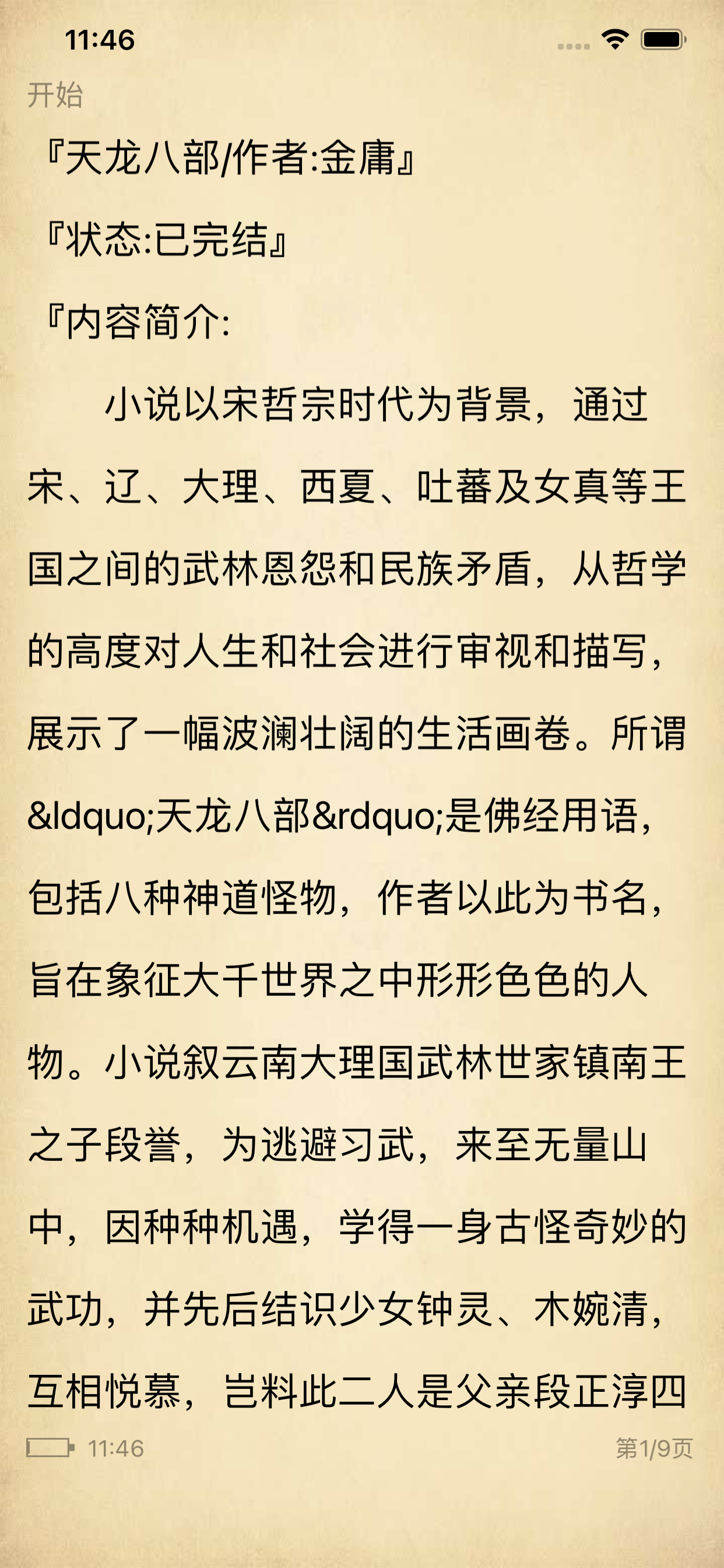 11:46

开始

『天龙八部/作者:金庸』

『状态:已完结』

『内容简介:

小说以宋哲宗时代为背景，通过宋、辽、大理、西夏、吐蕃及女真等王国之间的武林恩怨和民族矛盾，从哲学的高度对人生和社会进行审视和描写，展示了一幅波澜壮阔的生活画卷。所谓&ldquo;天龙八部&rdquo;是佛经用语，包括八种神道怪物，作者以此为书名，旨在象征大千世界之中形形色色的人物。小说叙云南大理国武林世家镇南王之子段誉，为逃避习武，来至无量山中，因种种机遇，学得一身古怪奇妙的武功，并先后结识少女钟灵、木婉清，互相悦慕，岂料此二人是父亲段正淳四

11:46

第1/9页